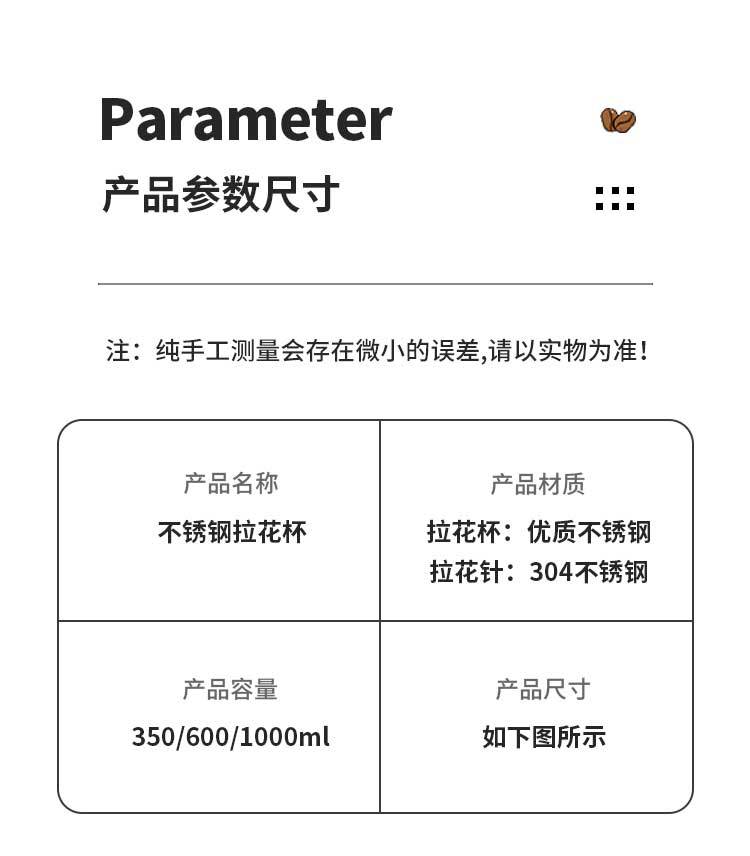 Parameter
产品参数尺寸

注：纯手工测量会存在微小的误差,请以实物为准！

| 产品名称<br>不锈钢拉花杯 | 产品材质<br>拉花杯：优质不锈钢<br>拉花针：304不锈钢 |
|---|---|
| 产品容量<br>350/600/1000ml | 产品尺寸<br>如下图所示 |